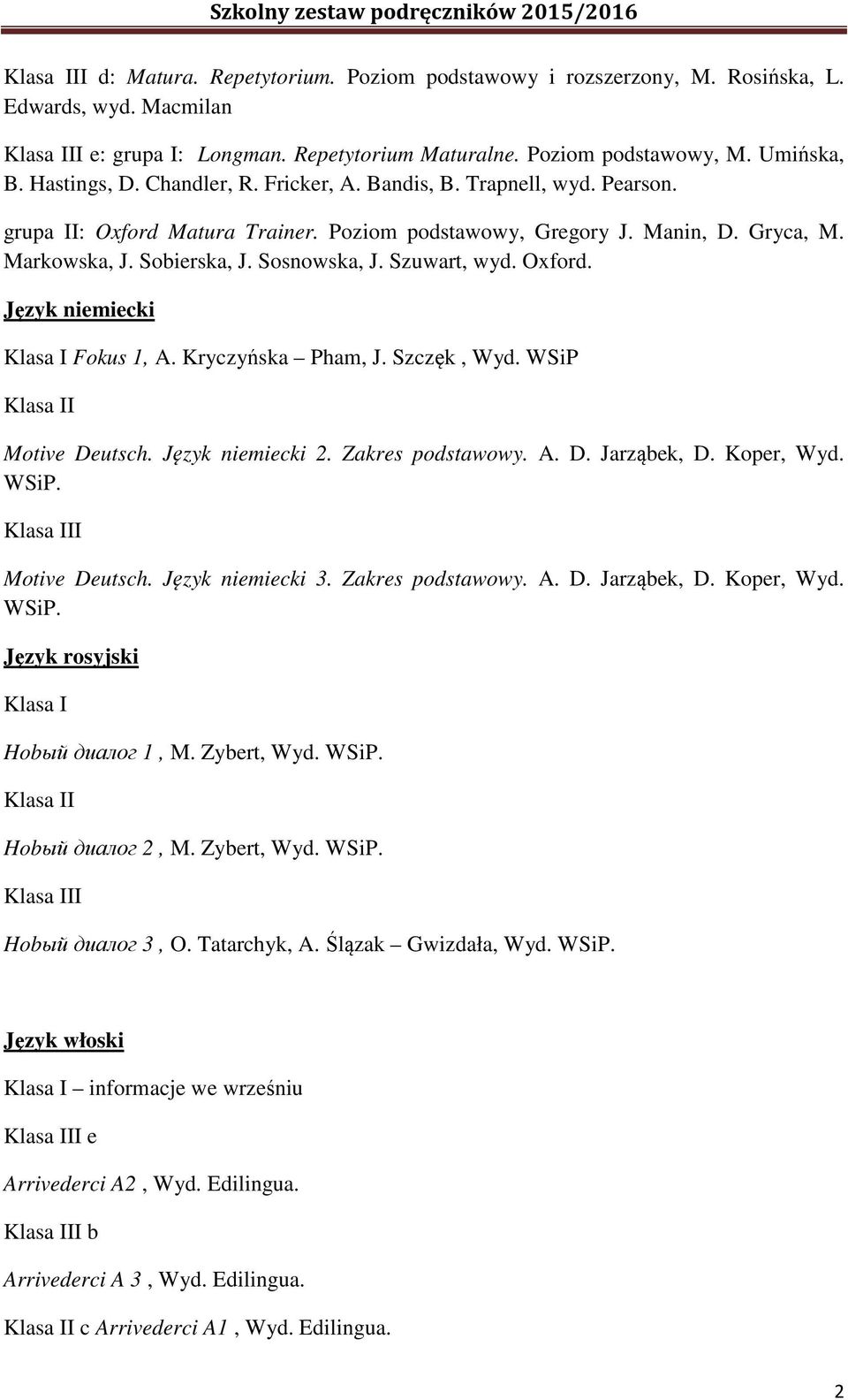 Szkolny zestaw podręczników 2015/2016

Klasa III d: Matura. Repetytorium. Poziom podstawowy i rozszerzony, M. Rosińska, L. Edwards, wyd. Macmilan

Klasa III e: grupa I: Longman. Repetytorium Maturalne. Poziom podstawowy, M. Umińska, B. Hastings, D. Chandler, R. Fricker, A. Bandis, B. Trapnell, wyd. Pearson.

grupa II: Oxford Matura Trainer. Poziom podstawowy, Gregory J. Manin, D. Gryca, M. Markowska, J. Sobierska, J. Sosnowska, J. Szuwart, wyd. Oxford.

Język niemiecki

Klasa I Fokus 1, A. Kryczyńska – Pham, J. Szczęk , Wyd. WSiP

Klasa II

Motive Deutsch. Język niemiecki 2. Zakres podstawowy. A. D. Jarząbek, D. Koper, Wyd. WSiP.

Klasa III

Motive Deutsch. Język niemiecki 3. Zakres podstawowy. A. D. Jarząbek, D. Koper, Wyd. WSiP.

Język rosyjski

Klasa I

Новый диалог 1 , M. Zybert, Wyd. WSiP.

Klasa II

Новый диалог 2 , M. Zybert, Wyd. WSiP.

Klasa III

Новый диалог 3 , O. Tatarchyk, A. Ślązak – Gwizdała, Wyd. WSiP.

Język włoski

Klasa I – informacje we wrześniu

Klasa III e

Arrivederci A2 , Wyd. Edilingua.

Klasa III b

Arrivederci A 3 , Wyd. Edilingua.

Klasa II c Arrivederci A1 , Wyd. Edilingua.

2